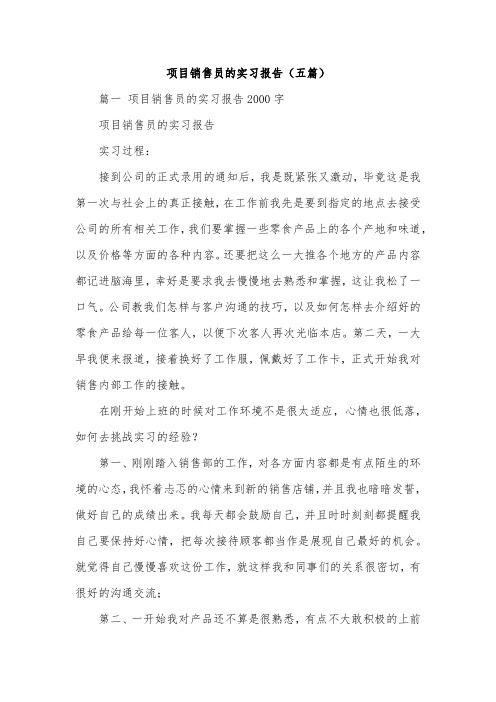 项目销售员的实习报告（五篇）

篇一 项目销售员的实习报告2000字

项目销售员的实习报告

实习过程：

接到公司的正式录用的通知后，我是既紧张又激动，毕竟这是我第一次与社会上的真正接触，在工作前我先是要到指定的地点去接受公司的所有相关工作，我们要掌握一些零食产品上的各个产地和味道，以及价格等方面的各种内容。还要把这么一大推各个地方的产品内容都记进脑海里，幸好是要求我去慢慢地去熟悉和掌握，这让我松了一口气。公司教我们怎样与客户沟通的技巧，以及如何怎样去介绍好的零食产品给每一位客人，以便下次客人再次光临本店。第二天，一大早我便来报道，接着换好了工作服，佩戴好了工作卡，正式开始我对销售内部工作的接触。

在刚开始上班的时候对工作环境不是很太适应，心情也很低落，如何去挑战实习的经验？

第一、刚刚踏入销售部的工作，对各方面内容都是有点陌生的环境的心态，我怀着忐忑的心情来到新的销售店铺，并且我也暗暗发誓，做好自己的成绩出来。我每天都会鼓励自己，并且时时刻刻都提醒我自己要保持好心情，把每次接待顾客都当作是展现自己最好的机会。就觉得自己慢慢喜欢这份工作，就这样我和同事们的关系很密切，有很好的沟通交流；

第二、一开始我对产品还不算是很熟悉，有点不大敢积极的上前